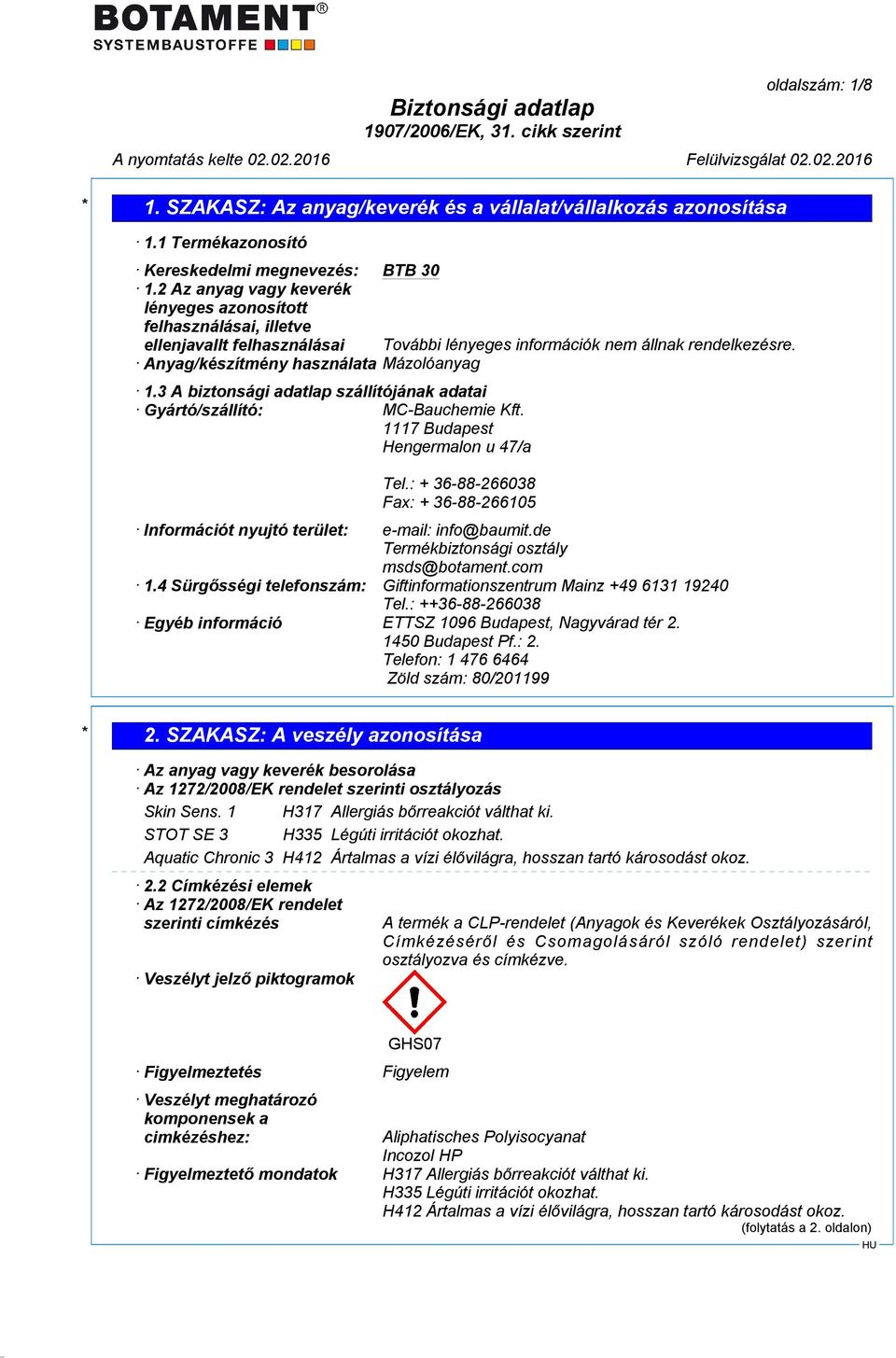 BOTAMENT®
SYSTEMBAUSTOFFE

oldalszám: 1/8

Biztonsági adatlap
1907/2006/EK, 31. cikk szerint

A nyomtatás kelte 02.02.2016

Felülvizsgálat 02.02.2016

* 1. SZAKASZ: Az anyag/keverék és a vállalat/vállalkozás azonosítása

· 1.1 Termékazonosító

· Kereskedelmi megnevezés: BTB 30
· 1.2 Az anyag vagy keverék lényeges azonosított felhasználásai, illetve ellenjavallt felhasználásai További lényeges információk nem állnak rendelkezésre.
· Anyag/készítmény használata Mázolóanyag

· 1.3 A biztonsági adatlap szállítójának adatai
· Gyártó/szállító: MC-Bauchemie Kft.
1117 Budapest
Hengermalon u 47/a

Tel.: + 36-88-266038
Fax: + 36-88-266105

· Információt nyujtó terület: e-mail: info@baumit.de
Termékbiztonsági osztály
msds@botament.com
· 1.4 Sürgősségi telefonszám: Giftinformationszentrum Mainz +49 6131 19240
Tel.: ++36-88-266038
· Egyéb információ ETTSZ 1096 Budapest, Nagyvárad tér 2.
1450 Budapest Pf.: 2.
Telefon: 1 476 6464
Zöld szám: 80/201199

* 2. SZAKASZ: A veszély azonosítása

· Az anyag vagy keverék besorolása
· Az 1272/2008/EK rendelet szerinti osztályozás
Skin Sens. 1 H317 Allergiás bőrreakciót válthat ki.
STOT SE 3 H335 Légúti irritációt okozhat.
Aquatic Chronic 3 H412 Ártalmas a vízi élővilágra, hosszan tartó károsodást okoz.

· 2.2 Címkézési elemek
· Az 1272/2008/EK rendelet szerinti címkézés A termék a CLP-rendelet (Anyagok és Keverékek Osztályozásáról, Címkézéséről és Csomagolásáról szóló rendelet) szerint osztályozva és címkézve.
· Veszélyt jelző piktogramok

GHS07

· Figyelmeztetés Figyelem
· Veszélyt meghatározó komponensek a cimkézéshez: Aliphatisches Polyisocyanat
Incozol HP
· Figyelmeztető mondatok H317 Allergiás bőrreakciót válthat ki.
H335 Légúti irritációt okozhat.
H412 Ártalmas a vízi élővilágra, hosszan tartó károsodást okoz.
(folytatás a 2. oldalon)
HU